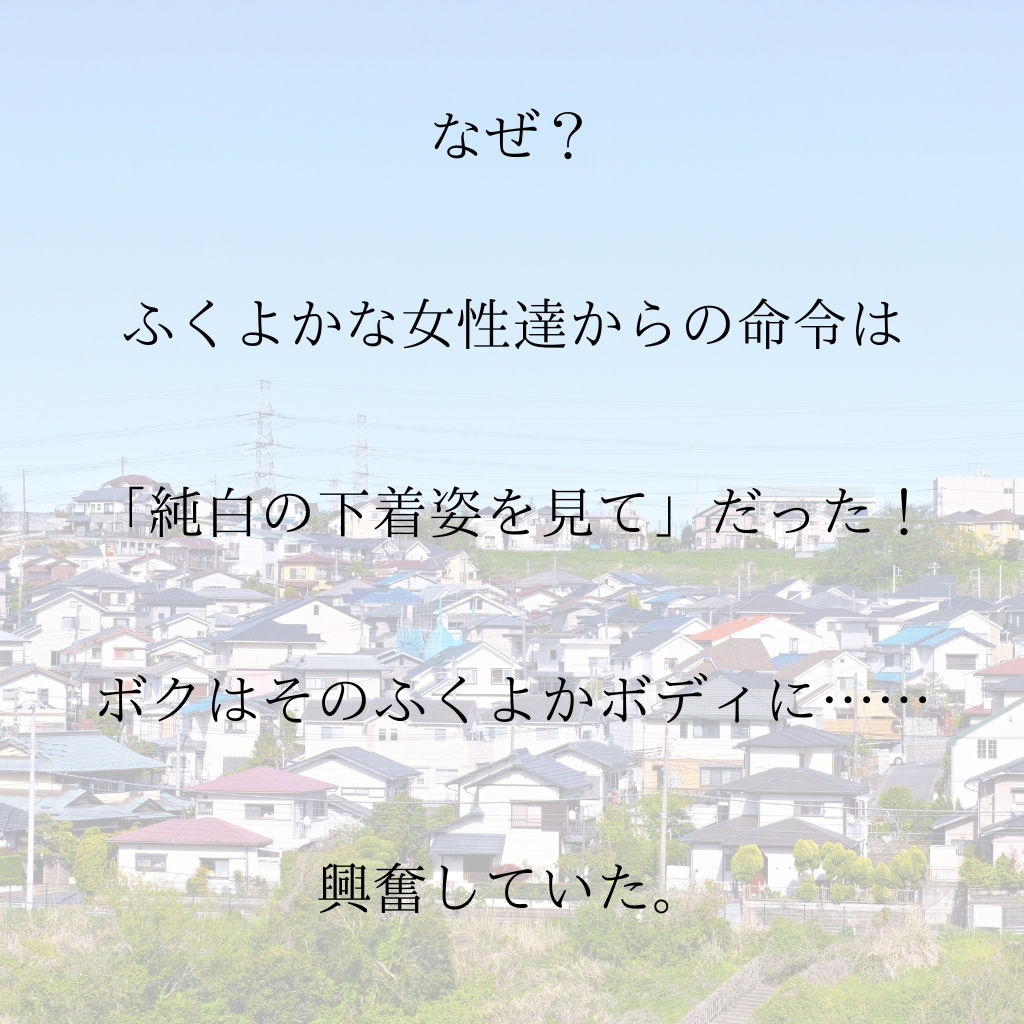 なぜ？

ふくよかな女性達からの命令は

「純白の下着姿を見て」だった！

ボクはそのふくよかボディに……

興奮していた。